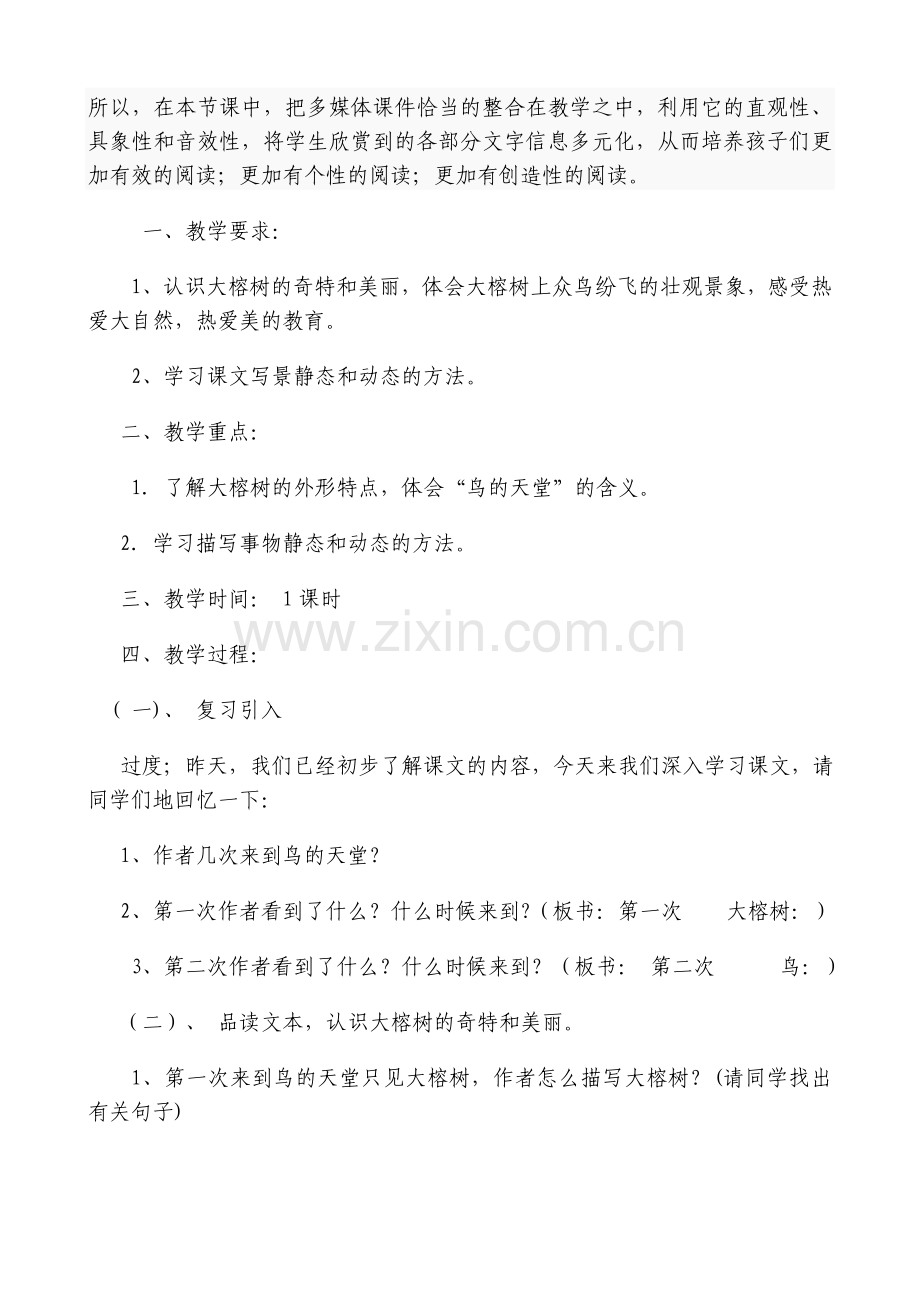 所以，在本节课中，把多媒体课件恰当的整合在教学之中，利用它的直观性、具象性和音效性，将学生欣赏到的各部分文字信息多元化，从而培养孩子们更加有效的阅读；更加有个性的阅读；更加有创造性的阅读。

一、教学要求：

1、认识大榕树的奇特和美丽，体会大榕树上众鸟纷飞的壮观景象，感受热爱大自然，热爱美的教育。

2、学习课文写景静态和动态的方法。

二、教学重点：

1. 了解大榕树的外形特点，体会“鸟的天堂”的含义。

2. 学习描写事物静态和动态的方法。

三、教学时间： 1课时

www.zixin.com.cn

四、教学过程：

（一）、 复习引入

过度；昨天，我们已经初步了解课文的内容，今天来我们深入学习课文，请同学们地回忆一下：

1、作者几次来到鸟的天堂？

2、第一次作者看到了什么？什么时候来到？（板书：第一次 大榕树：）

3、第二次作者看到了什么？什么时候来到？（板书： 第二次 鸟：）

（二）、 品读文本，认识大榕树的奇特和美丽。

1、第一次来到鸟的天堂只见大榕树，作者怎么描写大榕树？（请同学找出有关句子）